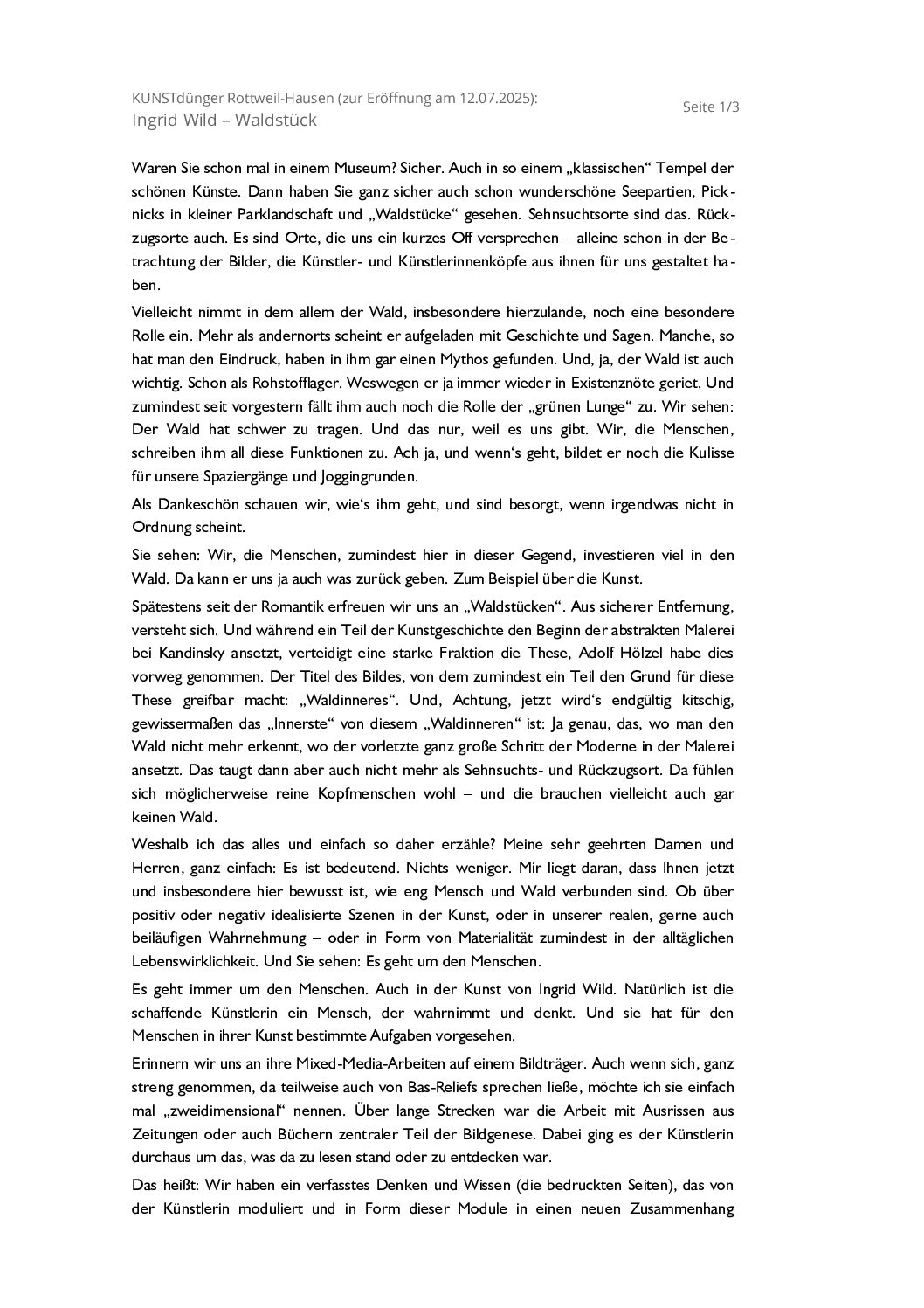 KUNSTdünger Rottweil-Hausen (zur Eröffnung am 12.07.2025):
Ingrid Wild – Waldstück

Seite 1/3

Waren Sie schon mal in einem Museum? Sicher. Auch in so einem „klassischen“ Tempel der schönen Künste. Dann haben Sie ganz sicher auch schon wunderschöne Seepartien, Picknicks in kleiner Parklandschaft und „Waldstücke“ gesehen. Sehnsuchtsorte sind das. Rückzugsorte auch. Es sind Orte, die uns ein kurzes Off versprechen – alleine schon in der Betrachtung der Bilder, die Künstler- und Künstlerinnenköpfe aus ihnen für uns gestaltet haben.

Vielleicht nimmt in dem allem der Wald, insbesondere hierzulande, noch eine besondere Rolle ein. Mehr als andernorts scheint er aufgeladen mit Geschichte und Sagen. Manche, so hat man den Eindruck, haben in ihm gar einen Mythos gefunden. Und, ja, der Wald ist auch wichtig. Schon als Rohstofflager. Weswegen er ja immer wieder in Existenznöte geriet. Und zumindest seit vorgestern fällt ihm auch noch die Rolle der „grünen Lunge“ zu. Wir sehen: Der Wald hat schwer zu tragen. Und das nur, weil es uns gibt. Wir, die Menschen, schreiben ihm all diese Funktionen zu. Ach ja, und wenn‘s geht, bildet er noch die Kulisse für unsere Spaziergänge und Joggingrunden.

Als Dankeschön schauen wir, wie‘s ihm geht, und sind besorgt, wenn irgendwas nicht in Ordnung scheint.

Sie sehen: Wir, die Menschen, zumindest hier in dieser Gegend, investieren viel in den Wald. Da kann er uns ja auch was zurück geben. Zum Beispiel über die Kunst.

Spätestens seit der Romantik erfreuen wir uns an „Waldstücken“. Aus sicherer Entfernung, versteht sich. Und während ein Teil der Kunstgeschichte den Beginn der abstrakten Malerei bei Kandinsky ansetzt, verteidigt eine starke Fraktion die These, Adolf Hölzel habe dies vorweg genommen. Der Titel des Bildes, von dem zumindest ein Teil den Grund für diese These greifbar macht: „Waldinneres“. Und, Achtung, jetzt wird‘s endgültig kitschig, gewissermaßen das „Innerste“ von diesem „Waldinneren“ ist: Ja genau, das, wo man den Wald nicht mehr erkennt, wo der vorletzte ganz große Schritt der Moderne in der Malerei ansetzt. Das taugt dann aber auch nicht mehr als Sehnsuchts- und Rückzugsort. Da fühlen sich möglicherweise reine Kopfmenschen wohl – und die brauchen vielleicht auch gar keinen Wald.

Weshalb ich das alles und einfach so daher erzähle? Meine sehr geehrten Damen und Herren, ganz einfach: Es ist bedeutend. Nichts weniger. Mir liegt daran, dass Ihnen jetzt und insbesondere hier bewusst ist, wie eng Mensch und Wald verbunden sind. Ob über positiv oder negativ idealisierte Szenen in der Kunst, oder in unserer realen, gerne auch beiläufigen Wahrnehmung – oder in Form von Materialität zumindest in der alltäglichen Lebenswirklichkeit. Und Sie sehen: Es geht um den Menschen.

Es geht immer um den Menschen. Auch in der Kunst von Ingrid Wild. Natürlich ist die schaffende Künstlerin ein Mensch, der wahrnimmt und denkt. Und sie hat für den Menschen in ihrer Kunst bestimmte Aufgaben vorgesehen.

Erinnern wir uns an ihre Mixed-Media-Arbeiten auf einem Bildträger. Auch wenn sich, ganz streng genommen, da teilweise auch von Bas-Reliefs sprechen ließe, möchte ich sie einfach mal „zweidimensional“ nennen. Über lange Strecken war die Arbeit mit Ausrissen aus Zeitungen oder auch Büchern zentraler Teil der Bildgenese. Dabei ging es der Künstlerin durchaus um das, was da zu lesen stand oder zu entdecken war.

Das heißt: Wir haben ein verfasstes Denken und Wissen (die bedruckten Seiten), das von der Künstlerin moduliert und in Form dieser Module in einen neuen Zusammenhang